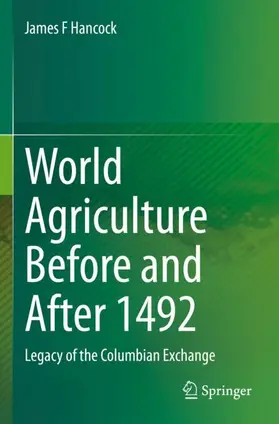 James F Hancock

World Agriculture Before and After 1492

Legacy of the Columbian Exchange

Springer